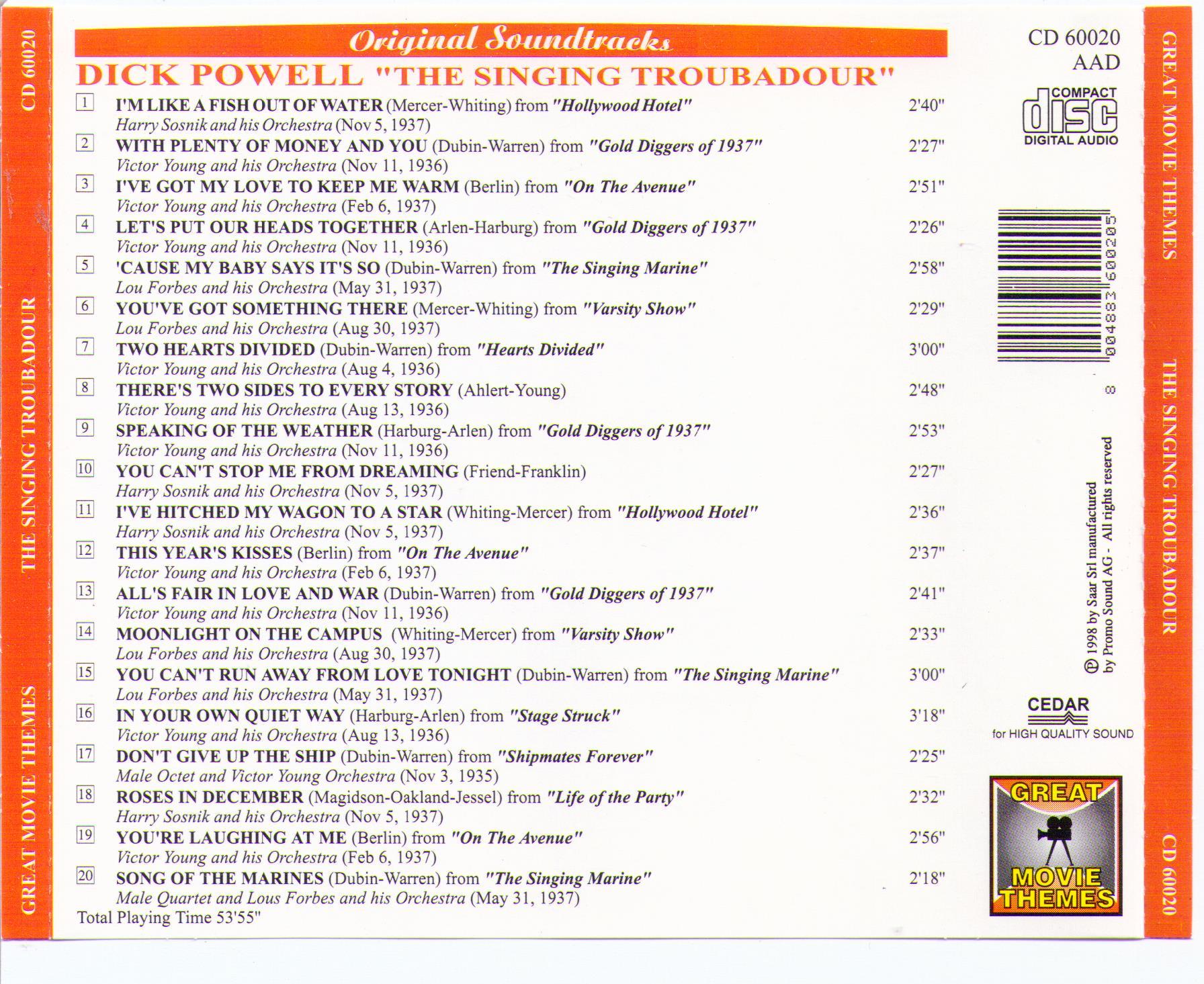 CD 60020 THE SINGING TROUBADOUR GREAT MOVIE THEMES

Original Soundtracks

DICK POWELL "THE SINGING TROUBADOUR"

1 I'M LIKE A FISH OUT OF WATER (Mercer-Whiting) from "Hollywood Hotel" 2'40"
Harry Sosnik and his Orchestra (Nov 5, 1937)

2 WITH PLENTY OF MONEY AND YOU (Dubin-Warren) from "Gold Diggers of 1937" 2'27"
Victor Young and his Orchestra (Nov 11, 1936)

3 I'VE GOT MY LOVE TO KEEP ME WARM (Berlin) from "On The Avenue" 2'51"
Victor Young and his Orchestra (Feb 6, 1937)

4 LET'S PUT OUR HEADS TOGETHER (Arlen-Harburg) from "Gold Diggers of 1937" 2'26"
Victor Young and his Orchestra (Nov 11, 1936)

5 'CAUSE MY BABY SAYS IT'S SO (Dubin-Warren) from "The Singing Marine" 2'58"
Lou Forbes and his Orchestra (May 31, 1937)

6 YOU'VE GOT SOMETHING THERE (Mercer-Whiting) from "Varsity Show" 2'29"
Lou Forbes and his Orchestra (Aug 30, 1937)

7 TWO HEARTS DIVIDED (Dubin-Warren) from "Hearts Divided" 3'00"
Victor Young and his Orchestra (Aug 4, 1936)

8 THERE'S TWO SIDES TO EVERY STORY (Ahlert-Young) 2'48"
Victor Young and his Orchestra (Aug 13, 1936)

9 SPEAKING OF THE WEATHER (Harburg-Arlen) from "Gold Diggers of 1937" 2'53"
Victor Young and his Orchestra (Nov 11, 1936)

10 YOU CAN'T STOP ME FROM DREAMING (Friend-Franklin) 2'27"
Harry Sosnik and his Orchestra (Nov 5, 1937)

11 I'VE HITCHED MY WAGON TO A STAR (Whiting-Mercer) from "Hollywood Hotel" 2'36"
Harry Sosnik and his Orchestra (Nov 5, 1937)

12 THIS YEAR'S KISSES (Berlin) from "On The Avenue" 2'37"
Victor Young and his Orchestra (Feb 6, 1937)

13 ALL'S FAIR IN LOVE AND WAR (Dubin-Warren) from "Gold Diggers of 1937" 2'41"
Victor Young and his Orchestra (Nov 11, 1936)

14 MOONLIGHT ON THE CAMPUS (Whiting-Mercer) from "Varsity Show" 2'33"
Lou Forbes and his Orchestra (Aug 30, 1937)

15 YOU CAN'T RUN AWAY FROM LOVE TONIGHT (Dubin-Warren) from "The Singing Marine" 3'00"
Lou Forbes and his Orchestra (May 31, 1937)

16 IN YOUR OWN QUIET WAY (Harburg-Arlen) from "Stage Struck" 3'18"
Victor Young and his Orchestra (Aug 13, 1936)

17 DON'T GIVE UP THE SHIP (Dubin-Warren) from "Shipmates Forever" 2'25"
Male Octet and Victor Young Orchestra (Nov 3, 1935)

18 ROSES IN DECEMBER (Magidson-Oakland-Jessel) from "Life of the Party" 2'32"
Harry Sosnik and his Orchestra (Nov 5, 1937)

19 YOU'RE LAUGHING AT ME (Berlin) from "On The Avenue" 2'56"
Victor Young and his Orchestra (Feb 6, 1937)

20 SONG OF THE MARINES (Dubin-Warren) from "The Singing Marine" 2'18"
Male Quartet and Lous Forbes and his Orchestra (May 31, 1937)

Total Playing Time 53'55"

CD 60020
AAD

COMPACT disc DIGITAL AUDIO

8 004883 600205

℗ 1998 by Saar Srl manufactured by Promo Sound AG - All rights reserved

CEDAR
for HIGH QUALITY SOUND

GREAT MOVIE THEMES

GREAT MOVIE THEMES THE SINGING TROUBADOUR CD 60020